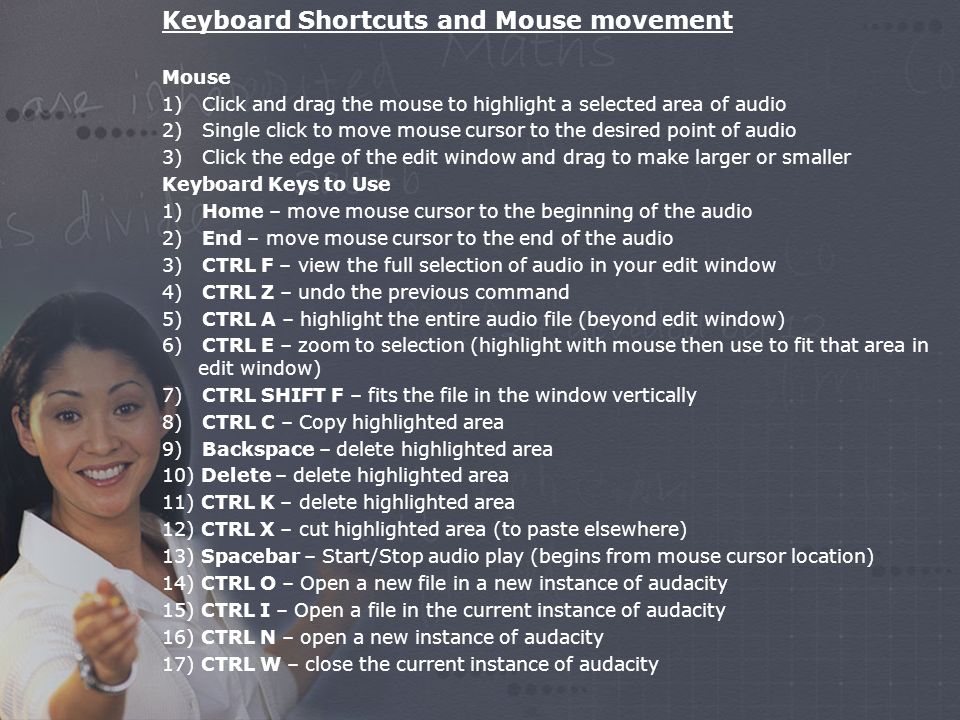 Keyboard Shortcuts and Mouse movement

Mouse
1) Click and drag the mouse to highlight a selected area of audio
2) Single click to move mouse cursor to the desired point of audio
3) Click the edge of the edit window and drag to make larger or smaller
Keyboard Keys to Use
1) Home – move mouse cursor to the beginning of the audio
2) End – move mouse cursor to the end of the audio
3) CTRL F – view the full selection of audio in your edit window
4) CTRL Z – undo the previous command
5) CTRL A – highlight the entire audio file (beyond edit window)
6) CTRL E – zoom to selection (highlight with mouse then use to fit that area in edit window)
7) CTRL SHIFT F – fits the file in the window vertically
8) CTRL C – Copy highlighted area
9) Backspace – delete highlighted area
10) Delete – delete highlighted area
11) CTRL K – delete highlighted area
12) CTRL X – cut highlighted area (to paste elsewhere)
13) Spacebar – Start/Stop audio play (begins from mouse cursor location)
14) CTRL O – Open a new file in a new instance of audacity
15) CTRL I – Open a file in the current instance of audacity
16) CTRL N – open a new instance of audacity
17) CTRL W – close the current instance of audacity